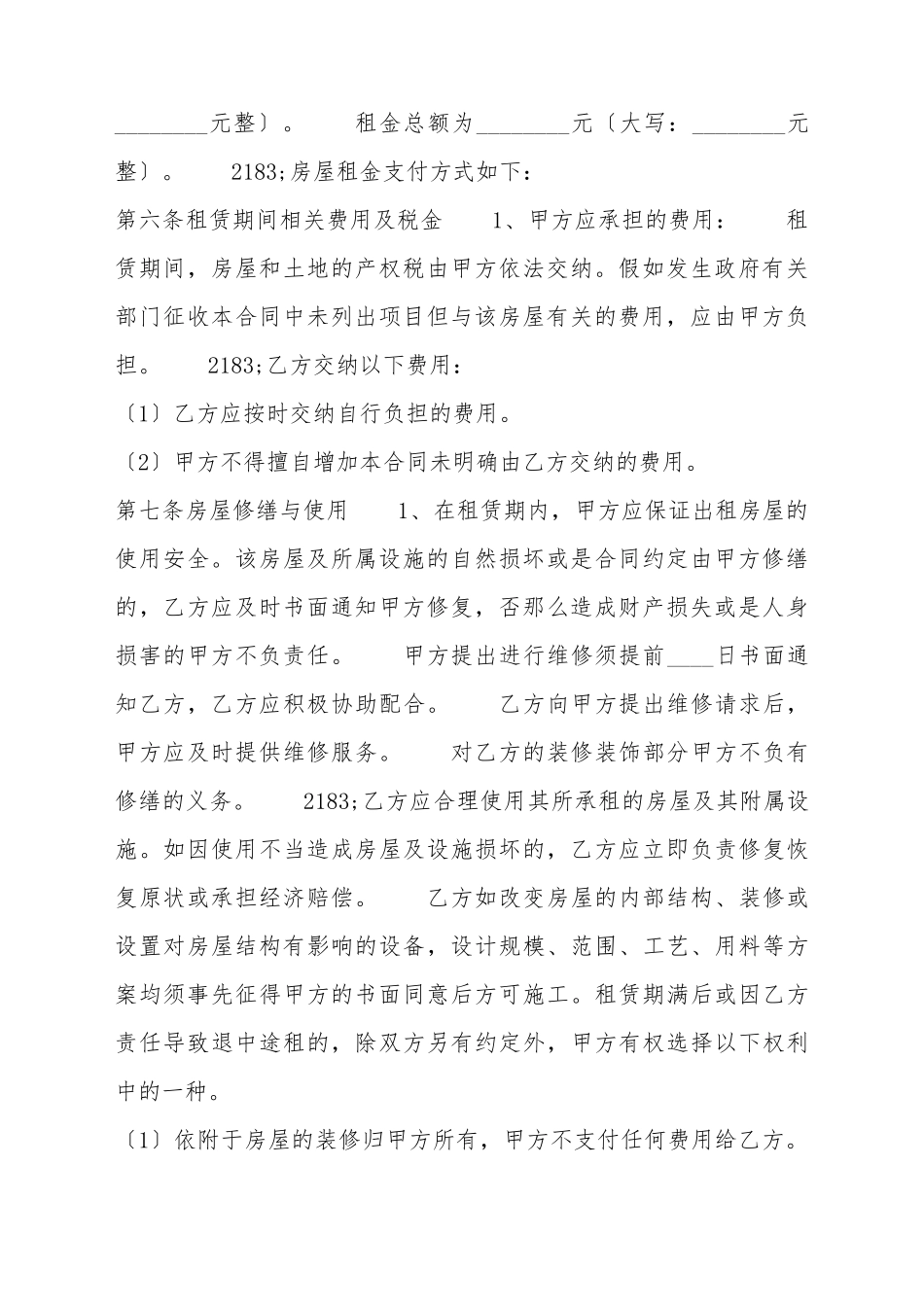 ________元整〕。　　租金总额为________元〔大写：________元整〕。　　2183;房屋租金支付方式如下：

第六条租赁期间相关费用及税金　　1、甲方应承担的费用：　　租赁期间，房屋和土地的产权税由甲方依法交纳。假如发生政府有关部门征收本合同中未列出项目但与该房屋有关的费用，应由甲方负担。　　2183;乙方交纳以下费用：

〔1〕乙方应按时交纳自行负担的费用。

〔2〕甲方不得擅自增加本合同未明确由乙方交纳的费用。

第七条房屋修缮与使用　　1、在租赁期内，甲方应保证出租房屋的使用安全。该房屋及所属设施的自然损坏或是合同约定由甲方修缮的，乙方应及时书面通知甲方修复，否那么造成财产损失或是人身损害的甲方不负责任。　　甲方提出进行维修须提前____日书面通知乙方，乙方应积极协助配合。　　乙方向甲方提出维修请求后，甲方应及时提供维修服务。　　对乙方的装修装饰部分甲方不负有修缮的义务。　　2183;乙方应合理使用其所承租的房屋及其附属设施。如因使用不当造成房屋及设施损坏的，乙方应立即负责修复恢复原状或承担经济赔偿。　　乙方如改变房屋的内部结构、装修或设置对房屋结构有影响的设备，设计规模、范围、工艺、用料等方案均须事先征得甲方的书面同意后方可施工。租赁期满后或因乙方责任导致退中途租的，除双方另有约定外，甲方有权选择以下权利中的一种。

〔1〕依附于房屋的装修归甲方所有，甲方不支付任何费用给乙方。